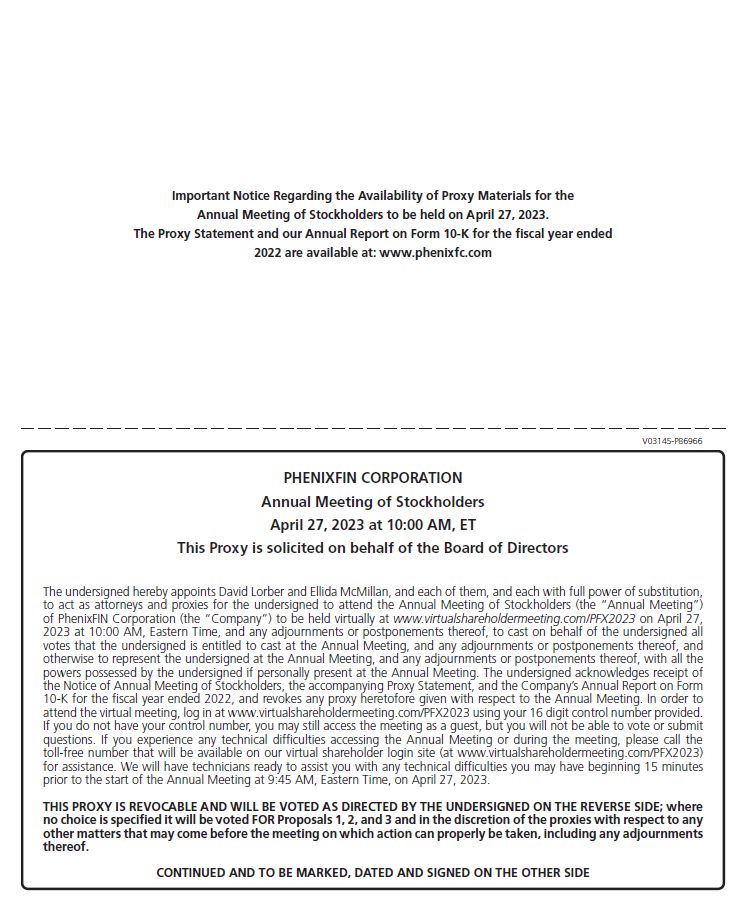 Important Notice Regarding the Availability of Proxy Materials for the Annual Meeting of Stockholders to be held on April 27, 2023.
The Proxy Statement and our Annual Report on Form 10-K for the fiscal year ended 2022 are available at: www.phenixfc.com

V03145-P86966

PHENIXFIN CORPORATION
Annual Meeting of Stockholders
April 27, 2023 at 10:00 AM, ET
This Proxy is solicited on behalf of the Board of Directors

The undersigned hereby appoints David Lorber and Ellida McMillan, and each of them, and each with full power of substitution, to act as attorneys and proxies for the undersigned to attend the Annual Meeting of Stockholders (the "Annual Meeting") of PhenixFIN Corporation (the "Company") to be held virtually at www.virtualshareholdermeeting.com/PFX2023 on April 27, 2023 at 10:00 AM, Eastern Time, and any adjournments or postponements thereof, to cast on behalf of the undersigned all votes that the undersigned is entitled to cast at the Annual Meeting, and any adjournments or postponements thereof, and otherwise to represent the undersigned at the Annual Meeting, and any adjournments or postponements thereof, with all the powers possessed by the undersigned if personally present at the Annual Meeting. The undersigned acknowledges receipt of the Notice of Annual Meeting of Stockholders, the accompanying Proxy Statement, and the Company's Annual Report on Form 10-K for the fiscal year ended 2022, and revokes any proxy heretofore given with respect to the Annual Meeting. In order to attend the virtual meeting, log in at www.virtualshareholdermeeting.com/PFX2023 using your 16 digit control number provided. If you do not have your control number, you may still access the meeting as a guest, but you will not be able to vote or submit questions. If you experience any technical difficulties accessing the Annual Meeting or during the meeting, please call the toll-free number that will be available on our virtual shareholder login site (at www.virtualshareholdermeeting.com/PFX2023) for assistance. We will have technicians ready to assist you with any technical difficulties you may have beginning 15 minutes prior to the start of the Annual Meeting at 9:45 AM, Eastern Time, on April 27, 2023.

THIS PROXY IS REVOCABLE AND WILL BE VOTED AS DIRECTED BY THE UNDERSIGNED ON THE REVERSE SIDE; where no choice is specified it will be voted FOR Proposals 1, 2, and 3 and in the discretion of the proxies with respect to any other matters that may come before the meeting on which action can properly be taken, including any adjournments thereof.

CONTINUED AND TO BE MARKED, DATED AND SIGNED ON THE OTHER SIDE